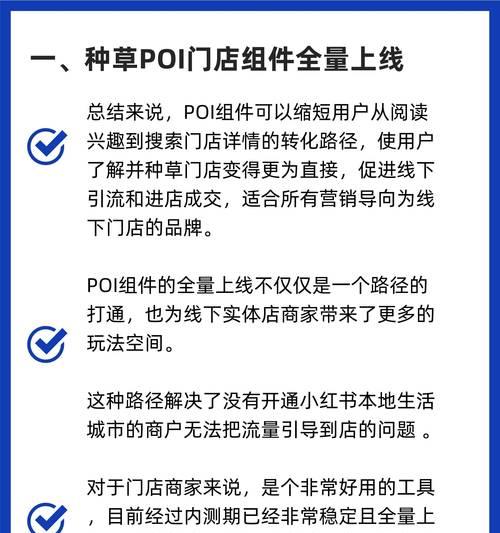 一、种草POI门店组件全量上线

总结来说，POI组件可以缩短用户从阅读兴趣到搜索门店详情的转化路径，使用户了解并种草门店变得更为直接，促进线下引流和进店成交，适合所有营销导向为线下门店的品牌。

POI组件的全量上线不仅仅是一个路径的打通，也为线下实体店商家带来了更多的玩法空间。

这种路径解决了没有开通小红书本地生活城市的商户无法把流量引导到店的问题 。

对于门店商家来说，是个非常好用的工具，目前经过内测期已经非常稳定且全量上